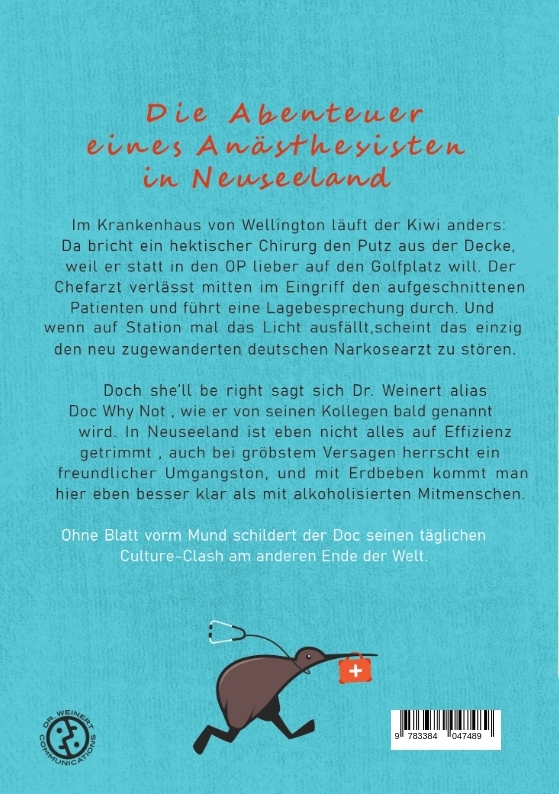 Die Abenteuer
eines Anästhesisten
in Neuseeland

Im Krankenhaus von Wellington läuft der Kiwi anders: Da bricht ein hektischer Chirurg den Putz aus der Decke, weil er statt in den OP lieber auf den Golfplatz will. Der Chefarzt verlässt mitten im Eingriff den aufgeschnittenen Patienten und führt eine Lagebesprechung durch. Und wenn auf Station mal das Licht ausfällt,scheint das einzig den neu zugewanderten deutschen Narkosearzt zu stören.

Doch she'll be right sagt sich Dr. Weinert alias Doc Why Not , wie er von seinen Kollegen bald genannt wird. In Neuseeland ist eben nicht alles auf Effizienz getrimmt , auch bei gröbstem Versagen herrscht ein freundlicher Umgangston, und mit Erdbeben kommt man hier eben besser klar als mit alkoholisierten Mitmenschen.

Ohne Blatt vorm Mund schildert der Doc seinen täglichen Culture-Clash am anderen Ende der Welt.

DR. WEINERT COMMUNICATIONS

9 783384 047489